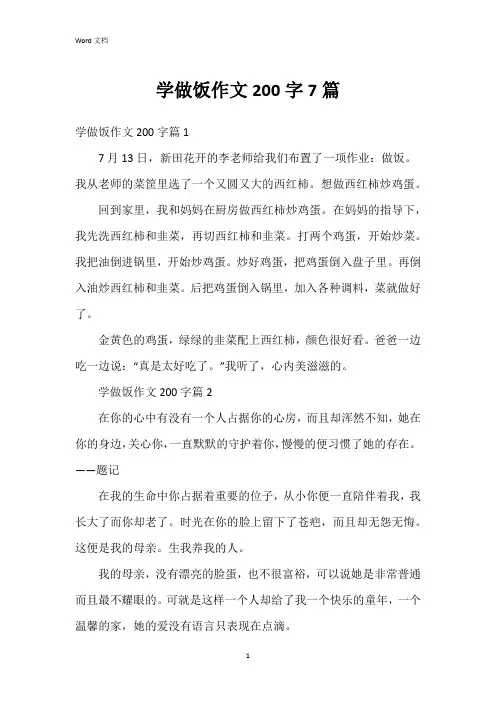 Word 文档

学做饭作文 200 字 7 篇

学做饭作文 200 字篇 1

7 月 13 日，新田花开的李老师给我们布置了一项作业：做饭。我从老师的菜筐里选了一个又圆又大的西红柿。想做西红柿炒鸡蛋。

回到家里，我和妈妈在厨房做西红柿炒鸡蛋。在妈妈的指导下，我先洗西红柿和韭菜，再切西红柿和韭菜。打两个鸡蛋，开始炒菜。我把油倒进锅里，开始炒鸡蛋。炒好鸡蛋，把鸡蛋倒入盘子里。再倒入油炒西红柿和韭菜。后把鸡蛋倒入锅里，加入各种调料，菜就做好了。

金黄色的鸡蛋，绿绿的韭菜配上西红柿，颜色很好看。爸爸一边吃一边说："真是太好吃了。"我听了，心内美滋滋的。

学做饭作文 200 字篇 2

在你的心中有没有一个人占据你的心房，而且却浑然不知，她在你的身边，关心你，一直默默的守护着你，慢慢的便习惯了她的存在。——题记

在我的生命中你占据着重要的位子，从小你便一直陪伴着我，我长大了而你却老了。时光在你的脸上留下了苍疤，而且却无怨无悔。这便是我的母亲。生我养我的人。

我的母亲，没有漂亮的脸蛋，也不很富裕，可以说她是非常普通而且最不耀眼的。可就是这样一个人却给了我一个快乐的童年，一个温馨的家，她的爱没有语言只表现在点滴。

1